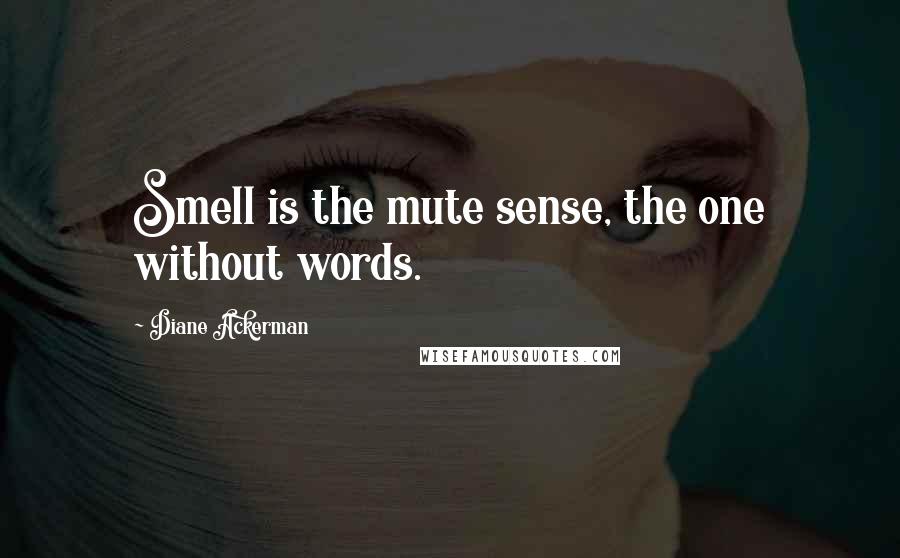 Smell is the mute sense, the one without words.

~ Diane Ackerman

WISEFAMOUSQUOTES.COM